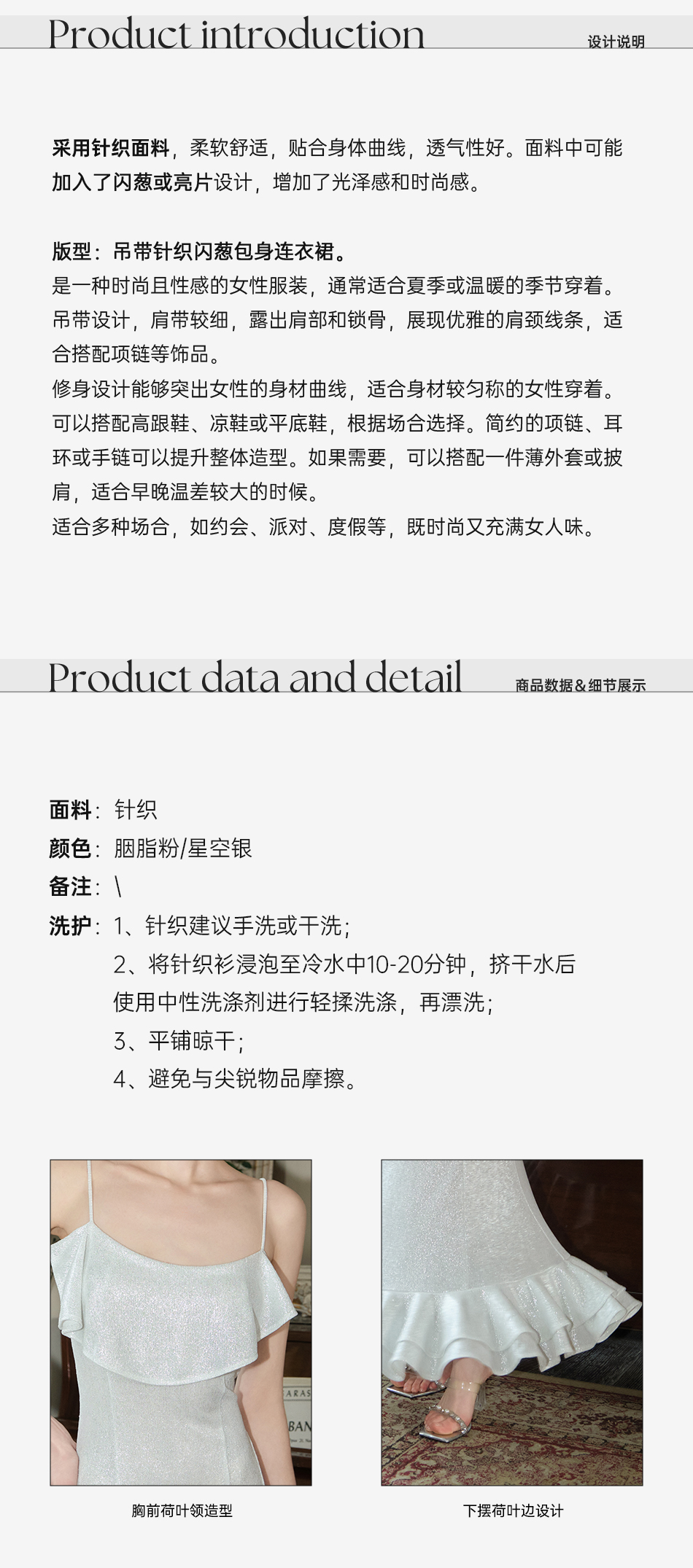 Product introduction 设计说明

采用针织面料，柔软舒适，贴合身体曲线，透气性好。面料中可能加入了闪葱或亮片设计，增加了光泽感和时尚感。

版型：吊带针织闪葱包身连衣裙。
是一种时尚且性感的女性服装，通常适合夏季或温暖的季节穿着。
吊带设计，肩带较细，露出肩部和锁骨，展现优雅的肩颈线条，适合搭配项链等饰品。
修身设计能够突出女性的身材曲线，适合身材较匀称的女性穿着。
可以搭配高跟鞋、凉鞋或平底鞋，根据场合选择。简约的项链、耳环或手链可以提升整体造型。如果需要，可以搭配一件薄外套或披肩，适合早晚温差较大的时候。
适合多种场合，如约会、派对、度假等，既时尚又充满女人味。

Product data and detail 商品数据&细节展示

面料：针织
颜色：胭脂粉/星空银
备注：\
洗护：1、针织建议手洗或干洗；
2、将针织衫浸泡至冷水中10-20分钟，挤干水后使用中性洗涤剂进行轻揉洗涤，再漂洗；
3、平铺晾干；
4、避免与尖锐物品摩擦。

ARAS
BAN

胸前荷叶领造型

下摆荷叶边设计